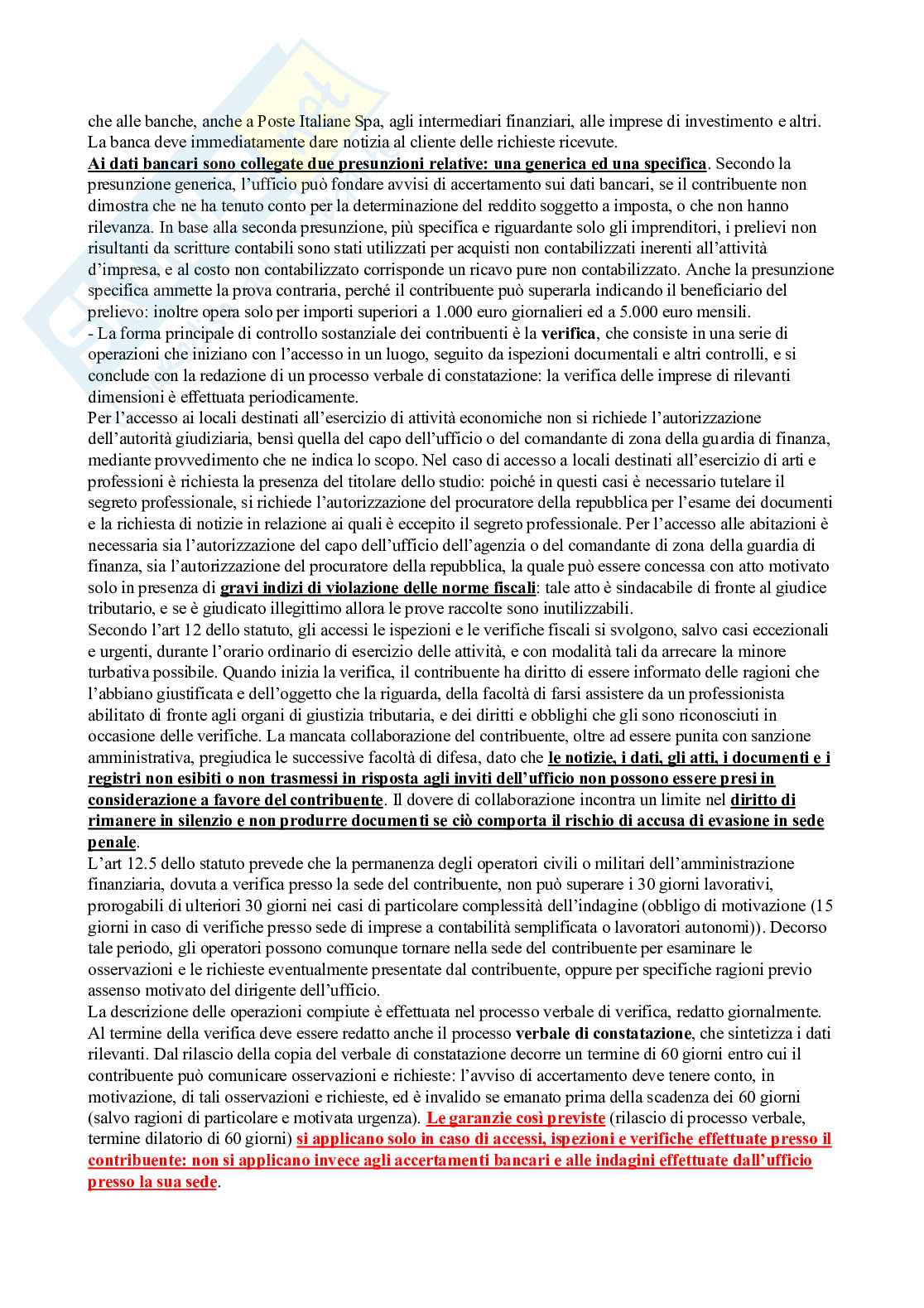 che alle banche, anche a Poste Italiane Spa, agli intermediari finanziari, alle imprese di investimento e altri. La banca deve immediatamente dare notizia al cliente delle richieste ricevute.
Ai dati bancari sono collegate due presunzioni relative: una generica ed una specifica. Secondo la presunzione generica, l'ufficio può fondare avvisi di accertamento sui dati bancari, se il contribuente non dimostra che ne ha tenuto conto per la determinazione del reddito soggetto a imposta, o che non hanno rilevanza. In base alla seconda presunzione, più specifica e riguardante solo gli imprenditori, i prelievi non risultanti da scritture contabili sono stati utilizzati per acquisti non contabilizzati inerenti all'attività d'impresa, e al costo non contabilizzato corrisponde un ricavo pure non contabilizzato. Anche la presunzione specifica ammette la prova contraria, perché il contribuente può superarla indicando il beneficiario del prelievo: inoltre opera solo per importi superiori a 1.000 euro giornalieri ed a 5.000 euro mensili.
- La forma principale di controllo sostanziale dei contribuenti è la verifica, che consiste in una serie di operazioni che iniziano con l'accesso in un luogo, seguito da ispezioni documentali e altri controlli, e si conclude con la redazione di un processo verbale di constatazione: la verifica delle imprese di rilevanti dimensioni è effettuata periodicamente.
Per l'accesso ai locali destinati all'esercizio di attività economiche non si richiede l'autorizzazione dell'autorità giudiziaria, bensì quella del capo dell'ufficio o del comandante di zona della guardia di finanza, mediante provvedimento che ne indica lo scopo. Nel caso di accesso a locali destinati all'esercizio di arti e professioni è richiesta la presenza del titolare dello studio: poiché in questi casi è necessario tutelare il segreto professionale, si richiede l'autorizzazione del procuratore della repubblica per l'esame dei documenti e la richiesta di notizie in relazione ai quali è eccepito il segreto professionale. Per l'accesso alle abitazioni è necessaria sia l'autorizzazione del capo dell'ufficio dell'agenzia o del comandante di zona della guardia di finanza, sia l'autorizzazione del procuratore della repubblica, la quale può essere concessa con atto motivato solo in presenza di gravi indizi di violazione delle norme fiscali: tale atto è sindacabile di fronte al giudice tributario, e se è giudicato illegittimo allora le prove raccolte sono inutilizzabili.
Secondo l'art 12 dello statuto, gli accessi le ispezioni e le verifiche fiscali si svolgono, salvo casi eccezionali e urgenti, durante l'orario ordinario di esercizio delle attività, e con modalità tali da arrecare la minore turbativa possibile. Quando inizia la verifica, il contribuente ha diritto di essere informato delle ragioni che l'abbiano giustificata e dell'oggetto che la riguarda, della facoltà di farsi assistere da un professionista abilitato di fronte agli organi di giustizia tributaria, e dei diritti e obblighi che gli sono riconosciuti in occasione delle verifiche. La mancata collaborazione del contribuente, oltre ad essere punita con sanzione amministrativa, pregiudica le successive facoltà di difesa, dato che le notizie, i dati, gli atti, i documenti e i registri non esibiti o non trasmessi in risposta agli inviti dell'ufficio non possono essere presi in considerazione a favore del contribuente. Il dovere di collaborazione incontra un limite nel diritto di rimanere in silenzio e non produrre documenti se ciò comporta il rischio di accusa di evasione in sede penale.
L'art 12.5 dello statuto prevede che la permanenza degli operatori civili o militari dell'amministrazione finanziaria, dovuta a verifica presso la sede del contribuente, non può superare i 30 giorni lavorativi, prorogabili di ulteriori 30 giorni nei casi di particolare complessità dell'indagine (obbligo di motivazione (15 giorni in caso di verifiche presso sede di imprese a contabilità semplificata o lavoratori autonomi)). Decorso tale periodo, gli operatori possono comunque tornare nella sede del contribuente per esaminare le osservazioni e le richieste eventualmente presentate dal contribuente, oppure per specifiche ragioni previo assenso motivato del dirigente dell'ufficio.
La descrizione delle operazioni compiute è effettuata nel processo verbale di verifica, redatto giornalmente. Al termine della verifica deve essere redatto anche il processo verbale di constatazione, che sintetizza i dati rilevanti. Dal rilascio della copia del verbale di constatazione decorre un termine di 60 giorni entro cui il contribuente può comunicare osservazioni e richieste: l'avviso di accertamento deve tenere conto, in motivazione, di tali osservazioni e richieste, ed è invalido se emanato prima della scadenza dei 60 giorni (salvo ragioni di particolare e motivata urgenza). Le garanzie così previste (rilascio di processo verbale, termine dilatorio di 60 giorni) si applicano solo in caso di accessi, ispezioni e verifiche effettuate presso il contribuente: non si applicano invece agli accertamenti bancari e alle indagini effettuate dall'ufficio presso la sua sede.